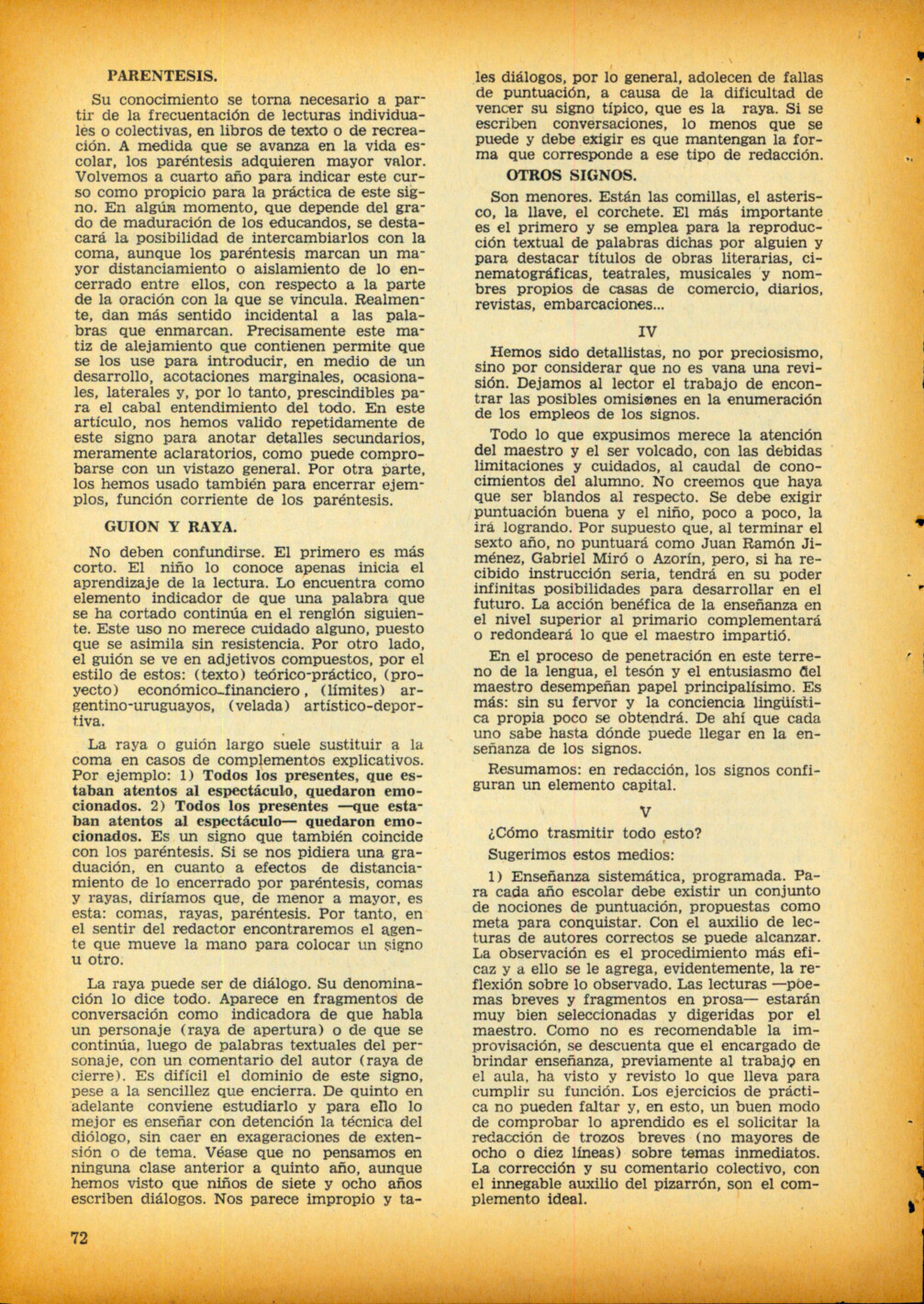 PARENTESIS.

Su conocimiento se torna necesario a partir de la frecuentación de lecturas individuales o colectivas, en libros de texto o de recreación. A medida que se avanza en la vida escolar, los paréntesis adquieren mayor valor. Volvemos a cuarto año para indicar este curso como propicio para la práctica de este signo. En algún momento, que depende del grado de maduración de los educandos, se destacará la posibilidad de intercambiarlos con la coma, aunque los paréntesis marcan un mayor distanciamiento o aislamiento de lo encerrado entre ellos, con respecto a la parte de la oración con la que se vincula. Realmente, dan más sentido incidental a las palabras que enmarcan. Precisamente este matiz de alejamiento que contienen permite que se los use para introducir, en medio de un desarrollo, acotaciones marginales, ocasionales, laterales y, por lo tanto, prescindibles para el cabal entendimiento del todo. En este artículo, nos hemos valido repetidamente de este signo para anotar detalles secundarios, meramente aclaratorios, como puede comprobarse con un vistazo general. Por otra parte, los hemos usado también para encerrar ejemplos, función corriente de los paréntesis.

GUION Y RAYA.

No deben confundirse. El primero es más corto. El niño lo conoce apenas inicia el aprendizaje de la lectura. Lo encuentra como elemento indicador de que una palabra que se ha cortado continúa en el renglón siguiente. Este uso no merece cuidado alguno, puesto que se asimila sin resistencia. Por otro lado, el guión se ve en adjetivos compuestos, por el estilo de estos: (texto) teórico-práctico, (proyecto) económico-financiero, (límites) argentino-uruguayos, (velada) artístico-deportiva.

La raya o guión largo suele sustituir a la coma en casos de complementos explicativos. Por ejemplo: 1) Todos los presentes, que estaban atentos al espectáculo, quedaron emocionados. 2) Todos los presentes —que estaban atentos al espectáculo— quedaron emocionados. Es un signo que también coincide con los paréntesis. Si se nos pidiera una graduación, en cuanto a efectos de distanciamiento de lo encerrado por paréntesis, comas y rayas, diríamos que, de menor a mayor, es esta: comas, rayas, paréntesis. Por tanto, en el sentir del redactor encontraremos el agente que mueve la mano para colocar un signo u otro.

La raya puede ser de diálogo. Su denominación lo dice todo. Aparece en fragmentos de conversación como indicadora de que habla un personaje (raya de apertura) o de que se continúa, luego de palabras textuales del personaje, con un comentario del autor (raya de cierre). Es difícil el dominio de este signo, pese a la sencillez que encierra. De quinto en adelante conviene estudiarlo y para ello lo mejor es enseñar con detención la técnica del diálogo, sin caer en exageraciones de extensión o de tema. Véase que no pensamos en ninguna clase anterior a quinto año, aunque hemos visto que niños de siete y ocho años escriben diálogos. Nos parece impropio y tales diálogos, por lo general, adolecen de fallas de puntuación, a causa de la dificultad de vencer su signo típico, que es la raya. Si se escriben conversaciones, lo menos que se puede y debe exigir es que mantengan la forma que corresponde a ese tipo de redacción.

OTROS SIGNOS.

Son menores. Están las comillas, el asterisco, la llave, el corchete. El más importante es el primero y se emplea para la reproducción textual de palabras dichas por alguien y para destacar títulos de obras literarias, cinematográficas, teatrales, musicales y nombres propios de casas de comercio, diarios, revistas, embarcaciones...

IV

Hemos sido detallistas, no por preciosismo, sino por considerar que no es vana una revisión. Dejamos al lector el trabajo de encontrar las posibles omisiones en la enumeración de los empleos de los signos.

Todo lo que expusimos merece la atención del maestro y el ser volcado, con las debidas limitaciones y cuidados, al caudal de conocimientos del alumno. No creemos que haya que ser blandos al respecto. Se debe exigir puntuación buena y el niño, poco a poco, la irá logrando. Por supuesto que, al terminar el sexto año, no puntuará como Juan Ramón Jiménez, Gabriel Miró o Azorín, pero, si ha recibido instrucción seria, tendrá en su poder infinitas posibilidades para desarrollar en el futuro. La acción benéfica de la enseñanza en el nivel superior al primario complementará o redondeará lo que el maestro impartió.

En el proceso de penetración en este terreno de la lengua, el tesón y el entusiasmo del maestro desempeñan papel principalísimo. Es más: sin su fervor y la conciencia lingüística propia poco se obtendrá. De ahí que cada uno sabe hasta dónde puede llegar en la enseñanza de los signos.

Resumamos: en redacción, los signos configuran un elemento capital.

V

¿Cómo trasmitir todo esto?

Sugerimos estos medios:

1) Enseñanza sistemática, programada. Para cada año escolar debe existir un conjunto de nociones de puntuación, propuestas como meta para conquistar. Con el auxilio de lecturas de autores correctos se puede alcanzar. La observación es el procedimiento más eficaz y a ello se le agrega, evidentemente, la reflexión sobre lo observado. Las lecturas —poemas breves y fragmentos en prosa— estarán muy bien seleccionadas y digeridas por el maestro. Como no es recomendable la improvisación, se descuenta que el encargado de brindar enseñanza, previamente al trabajo en el aula, ha visto y revisto lo que lleva para cumplir su función. Los ejercicios de práctica no pueden faltar y, en esto, un buen modo de comprobar lo aprendido es el solicitar la redacción de trozos breves (no mayores de ocho o diez líneas) sobre temas inmediatos. La corrección y su comentario colectivo, con el innegable auxilio del pizarrón, son el complemento ideal.

72